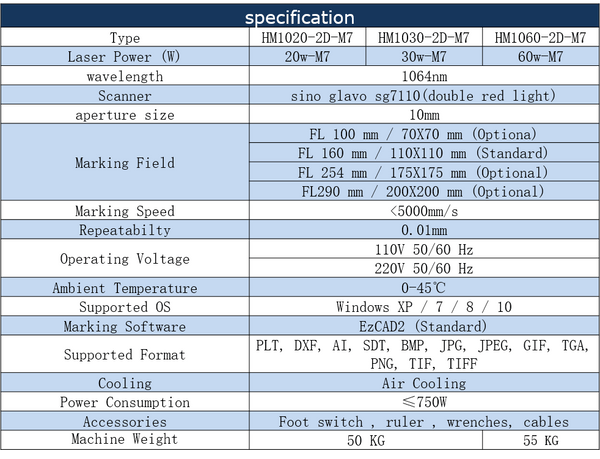 specification

| Type | HM1020-2D-M7 | HM1030-2D-M7 | HM1060-2D-M7 |
|---|---|---|---|
| Laser Power (W) | 20w-M7 | 30w-M7 | 60w-M7 |
| wavelength | 1064nm | | |
| Scanner | sino glavo sg7110(double red light) | | |
| aperture size | 10mm | | |
| Marking Field | FL 100 mm / 70X70 mm (Optiona) | | |
| | FL 160 mm / 110X110 mm (Standard) | | |
| | FL 254 mm / 175X175 mm (Optional) | | |
| | FL290 mm / 200X200 mm (Optional) | | |
| Marking Speed | <5000mm/s | | |
| Repeatabilty | 0.01mm | | |
| Operating Voltage | 110V 50/60 Hz | | |
| | 220V 50/60 Hz | | |
| Ambient Temperature | 0-45℃ | | |
| Supported OS | Windows XP / 7 / 8 / 10 | | |
| Marking Software | EzCAD2 (Standard) | | |
| Supported Format | PLT, DXF, AI, SDT, BMP, JPG, JPEG, GIF, TGA, PNG, TIF, TIFF | | |
| Cooling | Air Cooling | | |
| Power Consumption | ≤750W | | |
| Accessories | Foot switch , ruler , wrenches, cables | | |
| Machine Weight | 50 KG | | 55 KG |